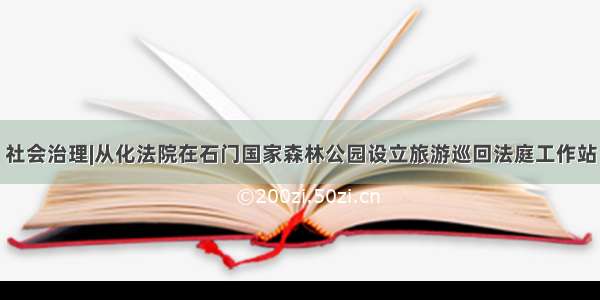 社会治理|从化法院在石门国家森林公园设立旅游巡回法庭工作站

©200zi.50zi.cn